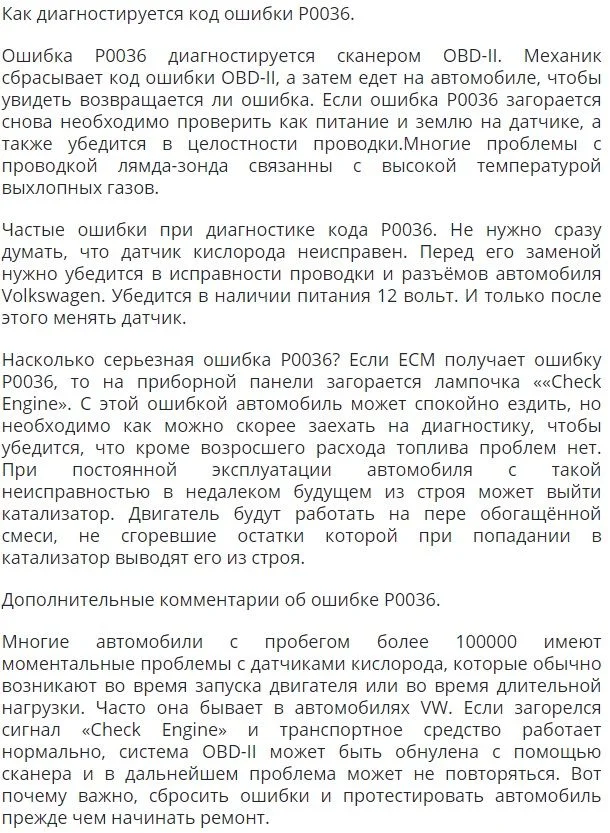 Как диагностируется код ошибки P0036.

Ошибка P0036 диагностируется сканером OBD-II. Механик сбрасывает код ошибки OBD-II, а затем едет на автомобиле, чтобы увидеть возвращается ли ошибка. Если ошибка P0036 загорается снова необходимо проверить как питание и землю на датчике, а также убедится в целостности проводки.Многие проблемы с проводкой лямда-зонда связанны с высокой температурой выхлопных газов.

Частые ошибки при диагностике кода P0036. Не нужно сразу думать, что датчик кислорода неисправен. Перед его заменой нужно убедится в исправности проводки и разъёмов автомобиля Volkswagen. Убедится в наличии питания 12 вольт. И только после этого менять датчик.

Насколько серьезная ошибка P0036? Если ECM получает ошибку P0036, то на приборной панели загорается лампочка ««Check Engine». С этой ошибкой автомобиль может спокойно ездить, но необходимо как можно скорее заехать на диагностику, чтобы убедится, что кроме возросшего расхода топлива проблем нет. При постоянной эксплуатации автомобиля с такой неисправностью в недалеком будущем из строя может выйти катализатор. Двигатель будут работать на пере обогащённой смеси, не сгоревшие остатки которой при попадании в катализатор выводят его из строя.

Дополнительные комментарии об ошибке P0036.

Многие автомобили с пробегом более 100000 имеют моментальные проблемы с датчиками кислорода, которые обычно возникают во время запуска двигателя или во время длительной нагрузки. Часто она бывает в автомобилях VW. Если загорелся сигнал «Check Engine» и транспортное средство работает нормально, система OBD-II может быть обнулена с помощью сканера и в дальнейшем проблема может не повторяться. Вот почему важно, сбросить ошибки и протестировать автомобиль прежде чем начинать ремонт.